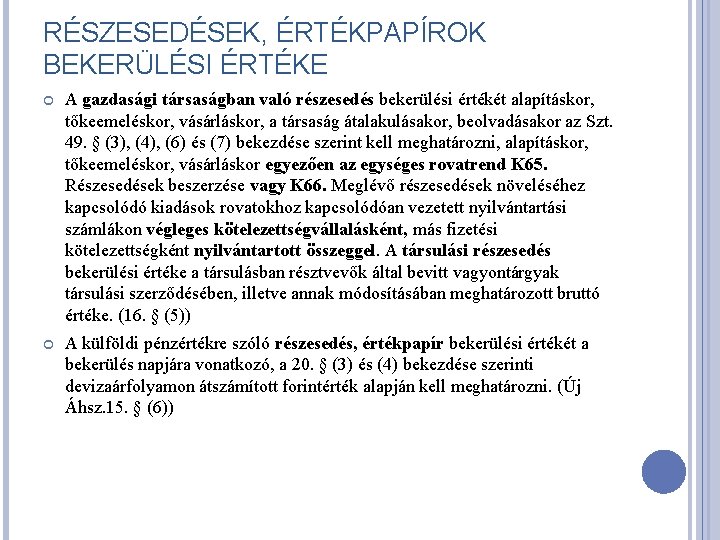 RÉSZESEDÉSEK, ÉRTÉKPAPÍROK BEKERÜLÉSI ÉRTÉKE

A gazdasági társaságban való részesedés bekerülési értékét alapításkor, tőkeemeléskor, vásárláskor, a társaság átalakulásakor, beolvadásakor az Szt. 49. § (3), (4), (6) és (7) bekezdése szerint kell meghatározni, alapításkor, tőkeemeléskor, vásárláskor egyezően az egységes rovatrend K65. Részesedések beszerzése vagy K66. Meglévő részesedések növeléséhez kapcsolódó kiadások rovatokhoz kapcsolódóan vezetett nyilvántartási számlákon végleges kötelezettségvállalásként, más fizetési kötelezettségként nyilvántartott összeggel. A társulási részesedés bekerülési értéke a társulásban résztvevők által bevitt vagyontárgyak társulási szerződésében, illetve annak módosításában meghatározott bruttó értéke. (16. § (5))

A külföldi pénzértékre szóló részesedés, értékpapír bekerülési értékét a bekerülés napjára vonatkozó, a 20. § (3) és (4) bekezdése szerinti devizaárfolyamon átszámított forintérték alapján kell meghatározni. (Új Áhsz.15. § (6))